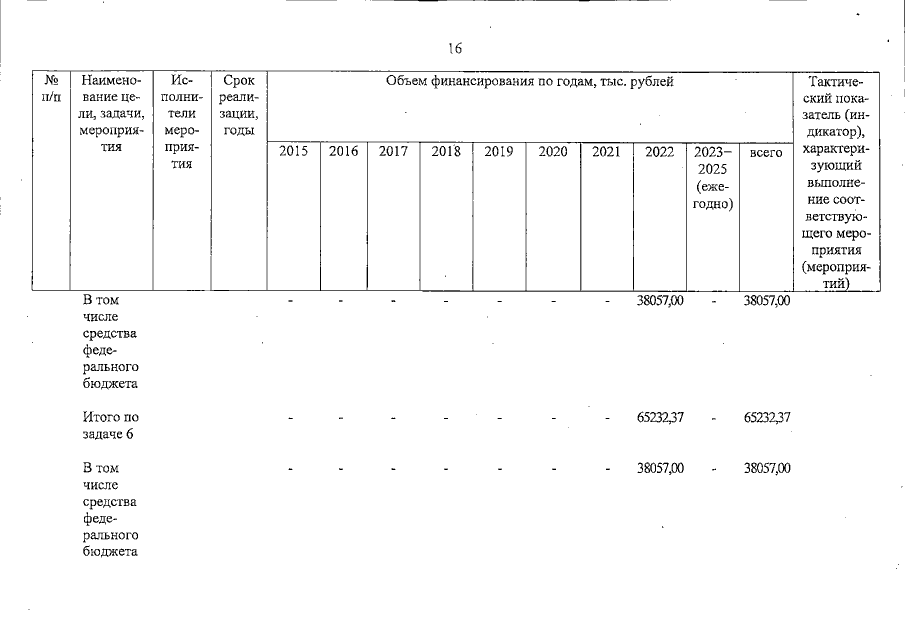 16

| № п/п | Наименование цели, задачи, мероприятия | Исполнители мероприятия | Срок реализации, годы | Объем финансирования по годам, тыс. рублей | | | | | | | | | | Тактический показатель (индикатор), характеризующий выполнение соответствующего мероприятия (мероприятий) |
|---|---|---|---|---|---|---|---|---|---|---|---|---|---|---|
| | | | | 2015 | 2016 | 2017 | 2018 | 2019 | 2020 | 2021 | 2022 | 2023–2025 (ежегодно) | всего | |
| | В том числе средства федерального бюджета | | | - | - | - | - | - | - | - | 38057,00 | - | 38057,00 | |
| | Итого по задаче 6 | | | - | - | - | - | - | - | - | 65232,37 | - | 65232,37 | |
| | В том числе средства федерального бюджета | | | - | - | - | - | - | - | - | 38057,00 | - | 38057,00 | |